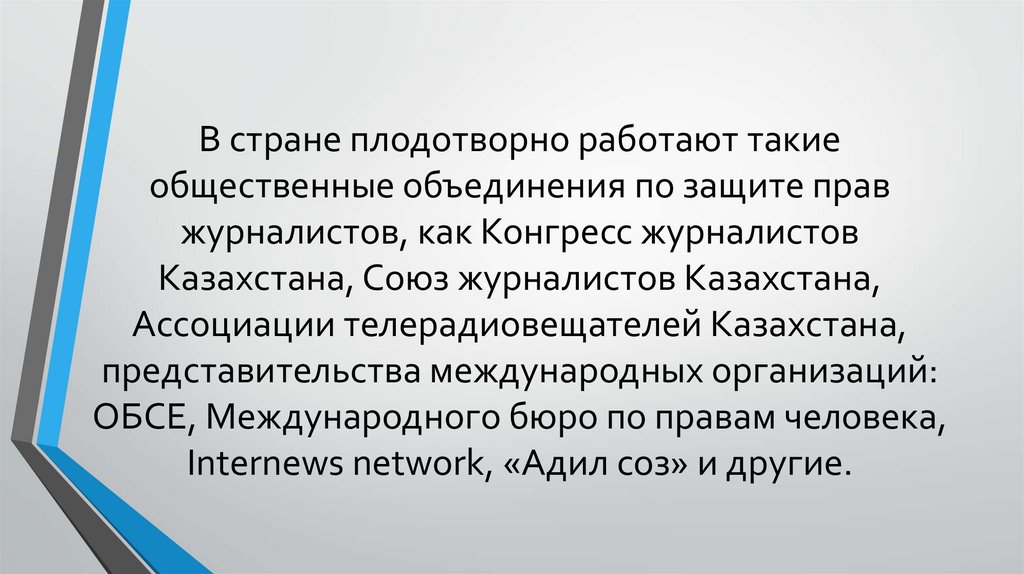 В стране плодотворно работают такие общественные объединения по защите прав журналистов, как Конгресс журналистов Казахстана, Союз журналистов Казахстана, Ассоциации телерадиовещателей Казахстана, представительства международных организаций: ОБСЕ, Международного бюро по правам человека, Internews network, «Адил соз» и другие.